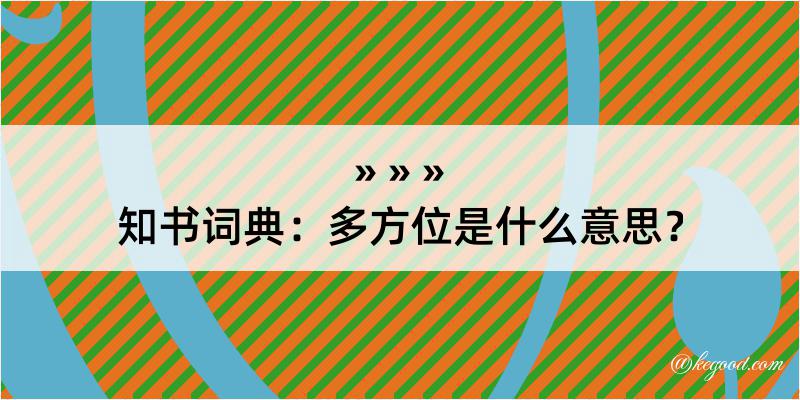 » » »
知书词典：多方位是什么意思？
@kegood.com